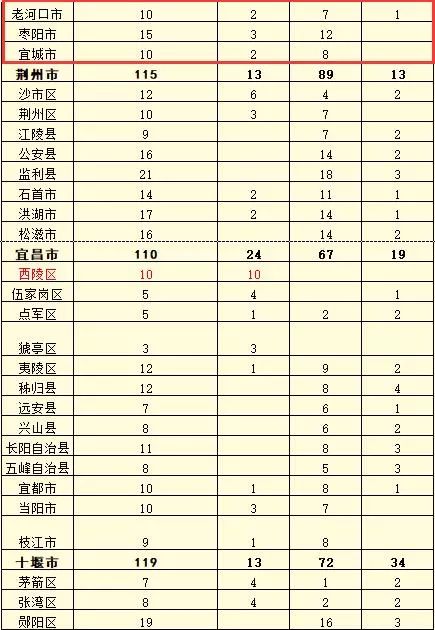 | | | | | |
|---|---|---|---|---|
| 老河口市 | 10 | 2 | 7 | 1 |
| 枣阳市 | 15 | 3 | 12 | |
| 宜城市 | 10 | 2 | 8 | |
| **荆州市** | **115** | **13** | **89** | **13** |
| 沙市区 | 12 | 6 | 4 | 2 |
| 荆州区 | 10 | 3 | 7 | |
| 江陵县 | 9 | | 7 | 2 |
| 公安县 | 16 | | 14 | 2 |
| 监利县 | 21 | | 18 | 3 |
| 石首市 | 14 | 2 | 11 | 1 |
| 洪湖市 | 17 | 2 | 14 | 1 |
| 松滋市 | 16 | | 14 | 2 |
| **宜昌市** | **110** | **24** | **67** | **19** |
| 西陵区 | 10 | 10 | | |
| 伍家岗区 | 5 | 4 | | 1 |
| 点军区 | 5 | 1 | 2 | 2 |
| 猇亭区 | 3 | 3 | | |
| 夷陵区 | 12 | 1 | 9 | 2 |
| 秭归县 | 12 | | 8 | 4 |
| 远安县 | 7 | | 6 | 1 |
| 兴山县 | 8 | | 6 | 2 |
| 长阳自治县 | 11 | | 8 | 3 |
| 五峰自治县 | 8 | | 5 | 3 |
| 宜都市 | 10 | 1 | 8 | 1 |
| 当阳市 | 10 | 3 | 7 | |
| 枝江市 | 9 | 1 | 8 | |
| **十堰市** | **119** | **13** | **72** | **34** |
| 茅箭区 | 7 | 4 | 1 | 2 |
| 张湾区 | 8 | 4 | 2 | 2 |
| 郧阳区 | 19 | | 16 | 3 |